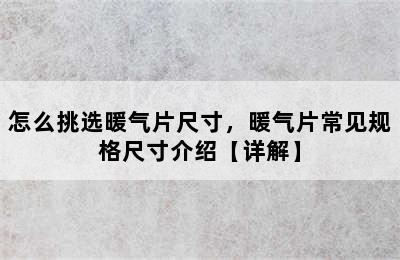 怎么挑选暖气片尺寸，暖气片常见规格尺寸介绍【详解】